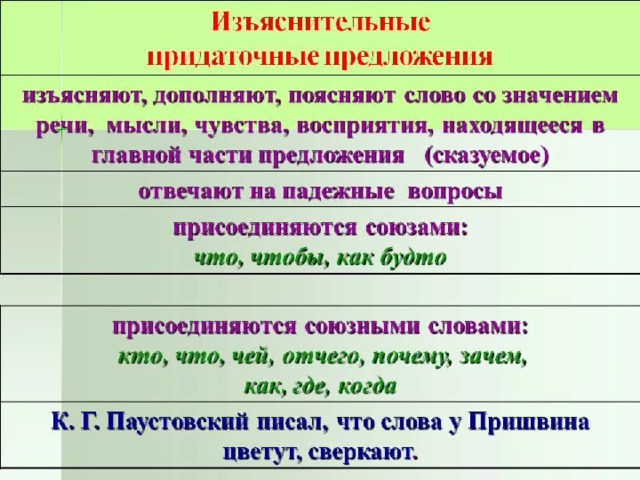 Изъяснительные придаточные предложения

изъясняют, дополняют, поясняют слово со значением речи, мысли, чувства, восприятия, находящееся в главной части предложения (сказуемое)

отвечают на падежные вопросы

присоединяются союзами:
что, чтобы, как будто

присоединяются союзными словами:
кто, что, чей, отчего, почему, зачем, как, где, когда

К. Г. Паустовский писал, что слова у Пришвина цветут, сверкают.